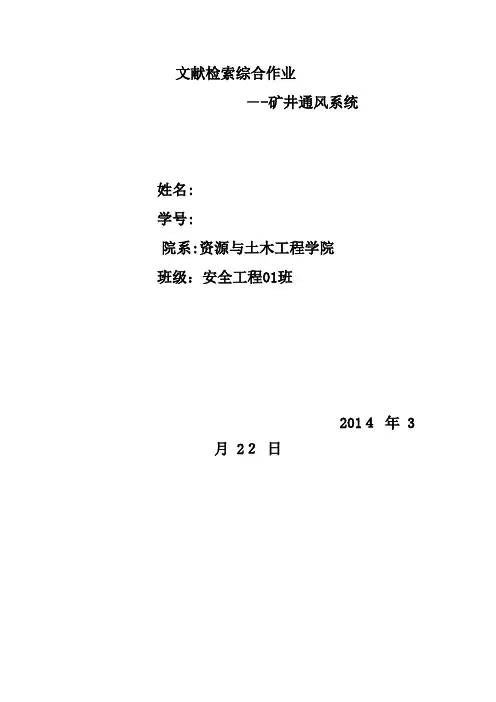 文献检索综合作业

—-矿井通风系统

姓名:

学号:

院系:资源与土木工程学院

班级:安全工程01班

2014年3月22日